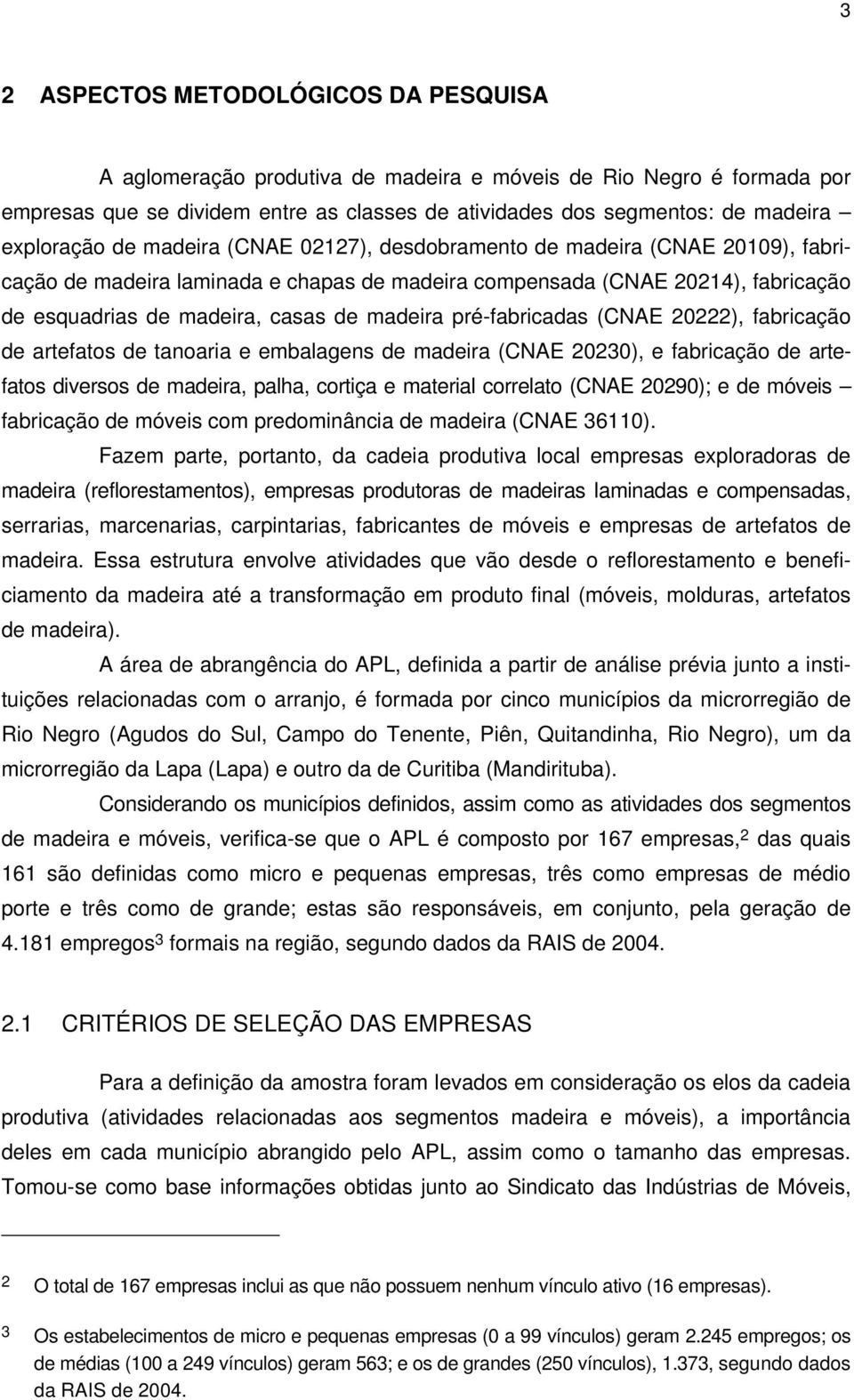 3

2 ASPECTOS METODOLÓGICOS DA PESQUISA

A aglomeração produtiva de madeira e móveis de Rio Negro é formada por empresas que se dividem entre as classes de atividades dos segmentos: de madeira – exploração de madeira (CNAE 02127), desdobramento de madeira (CNAE 20109), fabricação de madeira laminada e chapas de madeira compensada (CNAE 20214), fabricação de esquadrias de madeira, casas de madeira pré-fabricadas (CNAE 20222), fabricação de artefatos de tanoaria e embalagens de madeira (CNAE 20230), e fabricação de artefatos diversos de madeira, palha, cortiça e material correlato (CNAE 20290); e de móveis – fabricação de móveis com predominância de madeira (CNAE 36110).

Fazem parte, portanto, da cadeia produtiva local empresas exploradoras de madeira (reflorestamentos), empresas produtoras de madeiras laminadas e compensadas, serrarias, marcenarias, carpintarias, fabricantes de móveis e empresas de artefatos de madeira. Essa estrutura envolve atividades que vão desde o reflorestamento e beneficiamento da madeira até a transformação em produto final (móveis, molduras, artefatos de madeira).

A área de abrangência do APL, definida a partir de análise prévia junto a instituições relacionadas com o arranjo, é formada por cinco municípios da microrregião de Rio Negro (Agudos do Sul, Campo do Tenente, Piên, Quitandinha, Rio Negro), um da microrregião da Lapa (Lapa) e outro da de Curitiba (Mandirituba).

Considerando os municípios definidos, assim como as atividades dos segmentos de madeira e móveis, verifica-se que o APL é composto por 167 empresas,$^2$ das quais 161 são definidas como micro e pequenas empresas, três como empresas de médio porte e três como de grande; estas são responsáveis, em conjunto, pela geração de 4.181 empregos$^3$ formais na região, segundo dados da RAIS de 2004.

2.1 CRITÉRIOS DE SELEÇÃO DAS EMPRESAS

Para a definição da amostra foram levados em consideração os elos da cadeia produtiva (atividades relacionadas aos segmentos madeira e móveis), a importância deles em cada município abrangido pelo APL, assim como o tamanho das empresas. Tomou-se como base informações obtidas junto ao Sindicato das Indústrias de Móveis,

2 O total de 167 empresas inclui as que não possuem nenhum vínculo ativo (16 empresas).

3 Os estabelecimentos de micro e pequenas empresas (0 a 99 vínculos) geram 2.245 empregos; os de médias (100 a 249 vínculos) geram 563; e os de grandes (250 vínculos), 1.373, segundo dados da RAIS de 2004.